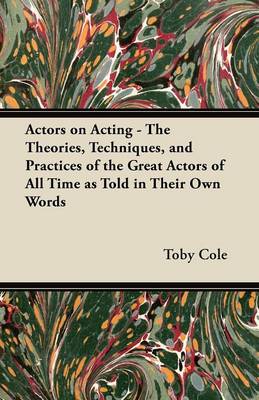 Actors on Acting - The Theories, Techniques, and Practices of the Great Actors of All Time as Told in Their Own Words

Toby Cole